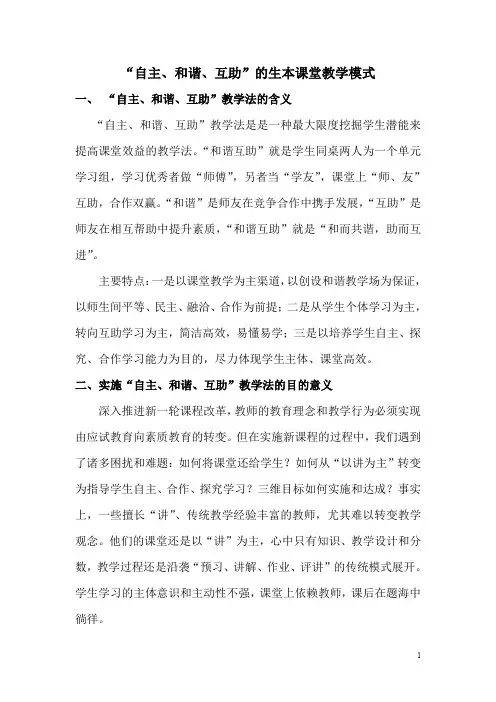 “自主、和谐、互助”的生本课堂教学模式

一、 “自主、和谐、互助”教学法的含义

“自主、和谐、互助”教学法是是一种最大限度挖掘学生潜能来提高课堂效益的教学法。“和谐互助”就是学生同桌两人为一个单元学习组，学习优秀者做“师傅”，另者当“学友”，课堂上“师、友”互助，合作双赢。“和谐”是师友在竞争合作中携手发展，“互助”是师友在相互帮助中提升素质，“和谐互助”就是“和而共谐，助而互进”。

主要特点：一是以课堂教学为主渠道，以创设和谐教学场为保证，以师生间平等、民主、融洽、合作为前提；二是从学生个体学习为主，转向互助学习为主，简洁高效，易懂易学；三是以培养学生自主、探究、合作学习能力为目的，尽力体现学生主体、课堂高效。

二、实施“自主、和谐、互助”教学法的目的意义

深入推进新一轮课程改革，教师的教育理念和教学行为必须实现由应试教育向素质教育的转变。但在实施新课程的过程中，我们遇到了诸多困扰和难题：如何将课堂还给学生？如何从“以讲为主”转变为指导学生自主、合作、探究学习？三维目标如何实施和达成？事实上，一些擅长“讲”、传统教学经验丰富的教师，尤其难以转变教学观念。他们的课堂还是以“讲”为主，心中只有知识、教学设计和分数，教学过程还是沿袭“预习、讲解、作业、评讲”的传统模式展开。学生学习的主体意识和主动性不强，课堂上依赖教师，课后在题海中徜徉。

1